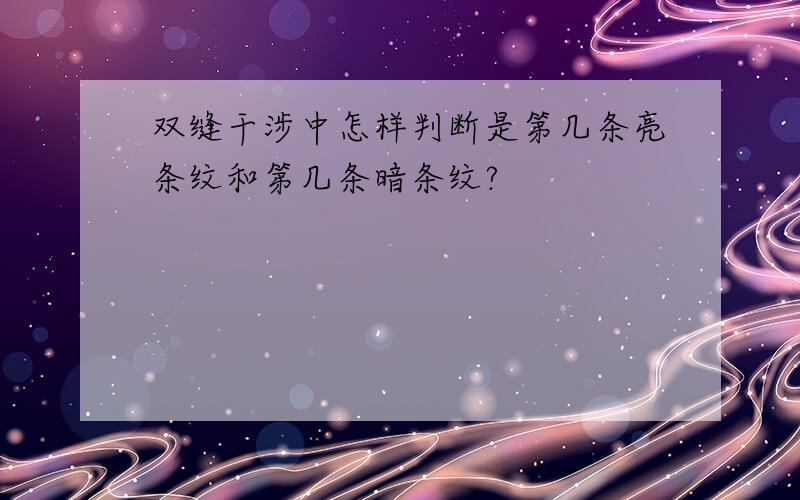 双缝干涉中怎样判断是第几条亮条纹和第几条暗条纹?